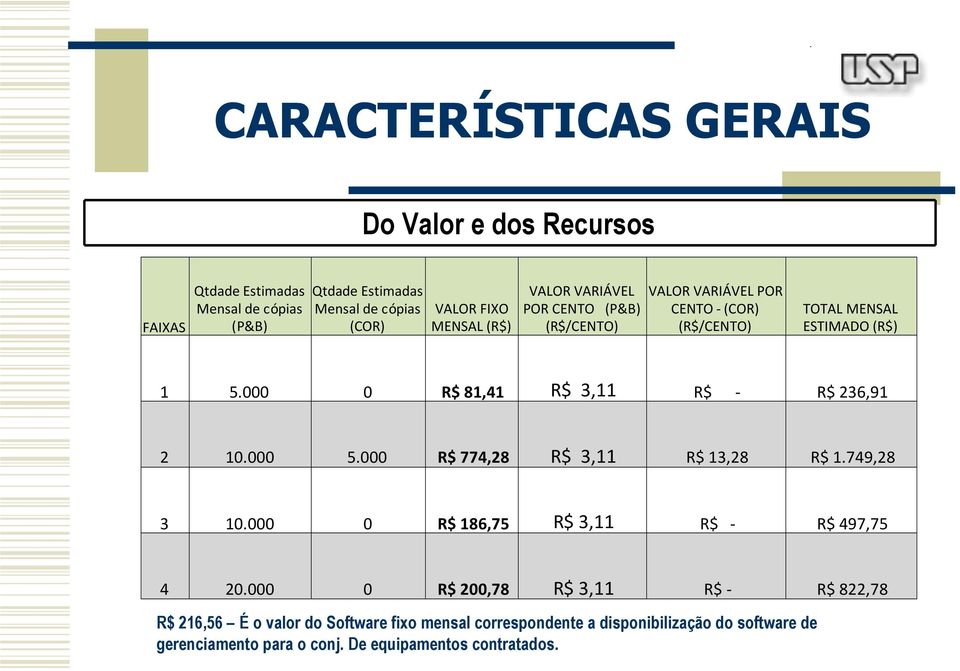 USP

CARACTERÍSTICAS GERAIS

Do Valor e dos Recursos

| FAIXAS | Qtdade Estimadas Mensal de cópias (P&B) | Qtdade Estimadas Mensal de cópias (COR) | VALOR FIXO MENSAL (R$) | VALOR VARIÁVEL POR CENTO (P&B) (R$/CENTO) | VALOR VARIÁVEL POR CENTO - (COR) (R$/CENTO) | TOTAL MENSAL ESTIMADO (R$) |
|---|---|---|---|---|---|---|
| 1 | 5.000 | 0 | R$ 81,41 | R$ 3,11 | R$ - | R$ 236,91 |
| 2 | 10.000 | 5.000 | R$ 774,28 | R$ 3,11 | R$ 13,28 | R$ 1.749,28 |
| 3 | 10.000 | 0 | R$ 186,75 | R$ 3,11 | R$ - | R$ 497,75 |
| 4 | 20.000 | 0 | R$ 200,78 | R$ 3,11 | R$ - | R$ 822,78 |

R$ 216,56 – É o valor do Software fixo mensal correspondente a disponibilização do software de gerenciamento para o conj. De equipamentos contratados.